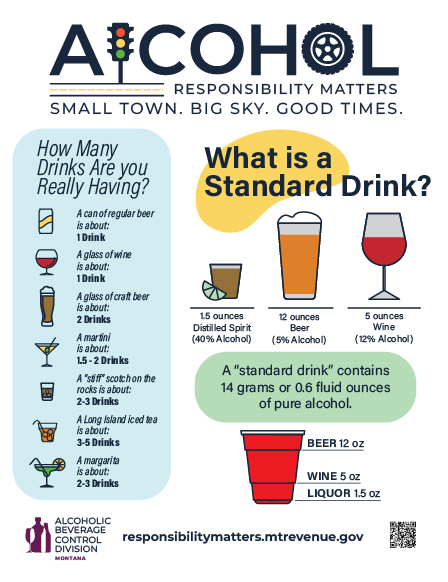 ALCOHOL

RESPONSIBILITY MATTERS

SMALL TOWN. BIG SKY. GOOD TIMES.

How Many Drinks Are you Really Having?

A can of regular beer is about:
1 Drink

A glass of wine is about:
1 Drink

A glass of craft beer is about:
2 Drinks

A martini is about:
1.5 - 2 Drinks

A "stiff" scotch on the rocks is about:
2-3 Drinks

A Long Island iced tea is about:
3-5 Drinks

A margarita is about:
2-3 Drinks

What is a Standard Drink?

1.5 ounces
Distilled Spirit
(40% Alcohol)

12 ounces
Beer
(5% Alcohol)

5 ounces
Wine
(12% Alcohol)

A "standard drink" contains 14 grams or 0.6 fluid ounces of pure alcohol.

BEER 12 oz

WINE 5 oz

LIQUOR 1.5 oz

ALCOHOLIC
BEVERAGE
CONTROL
DIVISION
MONTANA

responsibilitymatters.mtrevenue.gov